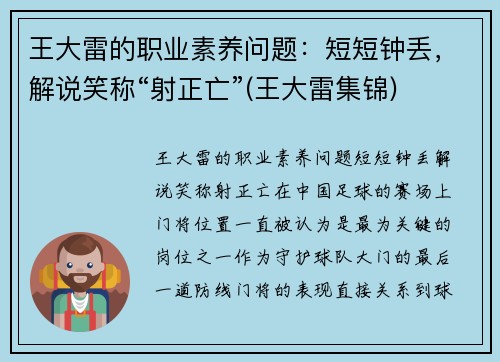 王大雷的职业素养问题：短短钟丢，解说笑称“射正亡”(王大雷集锦)

王大雷的职业素养问题短短钟丢解说笑称射正亡在中国足球的赛场上门将位置一直被认为是最为关键的岗位之一作为守护球队大门的最后一道防线门将的表现直接关系到球